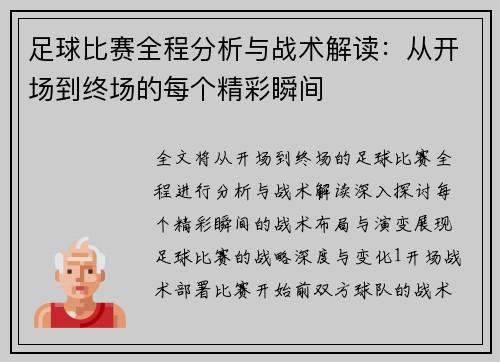 足球比赛全程分析与战术解读：从开场到终场的每个精彩瞬间

全文将从开场到终场的足球比赛全程进行分析与战术解读深入探讨每个精彩瞬间的战术布局与演变展现足球比赛的战略深度与变化1开场战术部署比赛开始前双方球队的战术